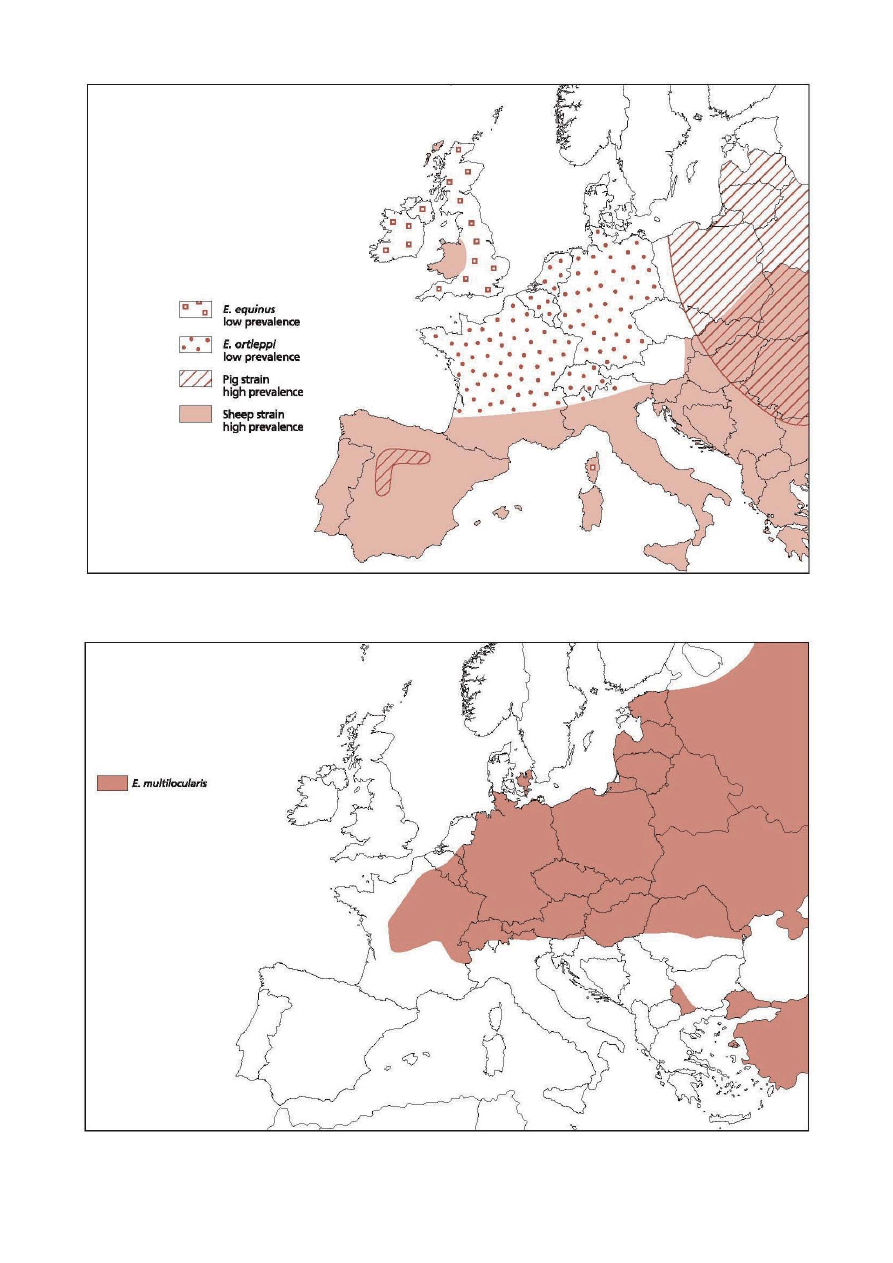 E. equinus
low prevalence

E. ortleppi
low prevalence

Pig strain
high prevalence

Sheep strain
high prevalence

E. multilocularis